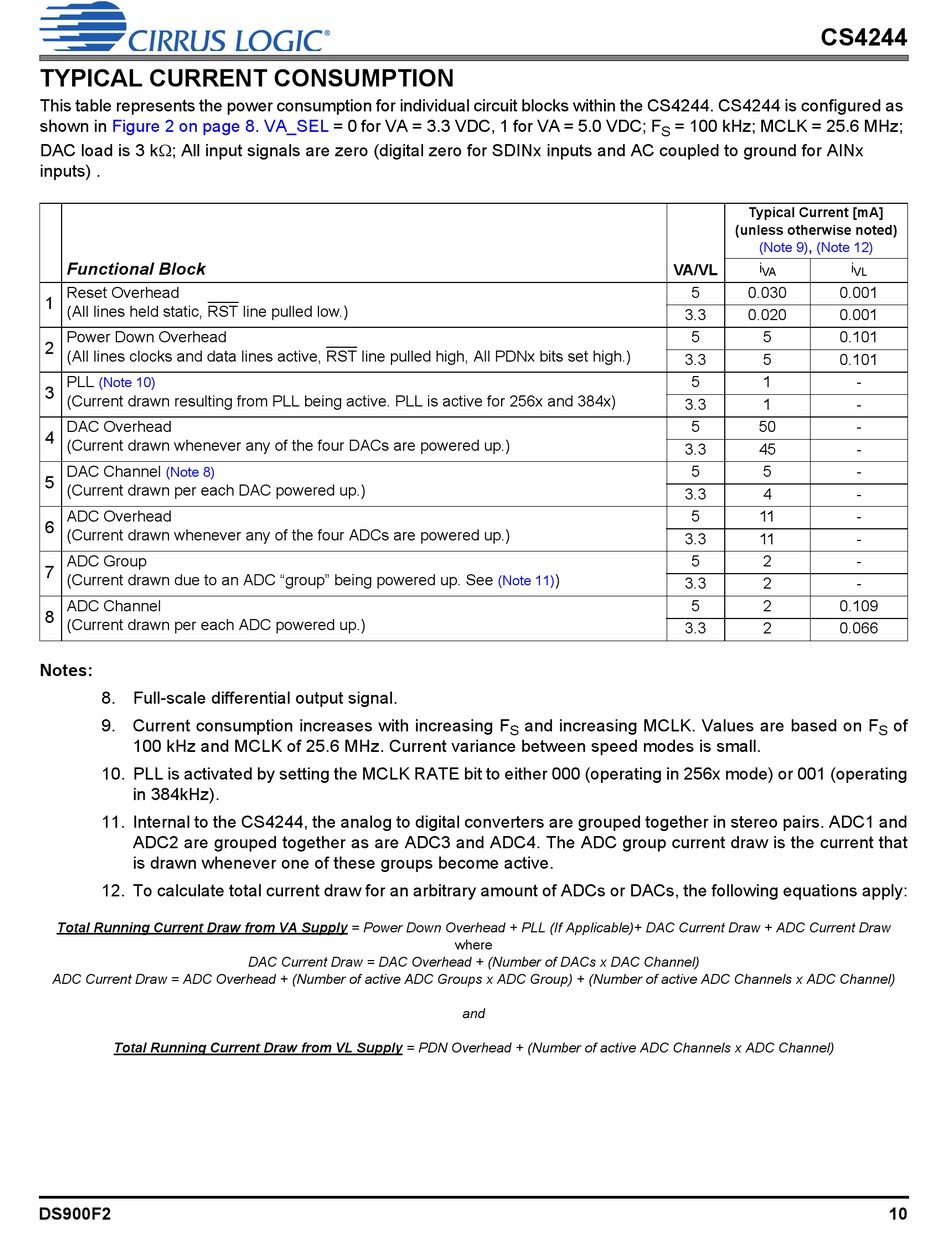 CIRRUS LOGIC®

CS4244

TYPICAL CURRENT CONSUMPTION

This table represents the power consumption for individual circuit blocks within the CS4244. CS4244 is configured as shown in Figure 2 on page 8. VA_SEL = 0 for VA = 3.3 VDC, 1 for VA = 5.0 VDC; $F_S$ = 100 kHz; MCLK = 25.6 MHz; DAC load is 3 k$\Omega$; All input signals are zero (digital zero for SDINx inputs and AC coupled to ground for AINx inputs) .

| | Functional Block | VA/VL | Typical Current [mA] (unless otherwise noted) (Note 9), (Note 12) $i_{VA}$ | $i_{VL}$ |
|---|---|---|---|---|
| 1 | Reset Overhead (All lines held static, $\overline{RST}$ line pulled low.) | 5 | 0.030 | 0.001 |
| | | 3.3 | 0.020 | 0.001 |
| 2 | Power Down Overhead (All lines clocks and data lines active, $\overline{RST}$ line pulled high, All PDNx bits set high.) | 5 | 5 | 0.101 |
| | | 3.3 | 5 | 0.101 |
| 3 | PLL (Note 10) (Current drawn resulting from PLL being active. PLL is active for 256x and 384x) | 5 | 1 | - |
| | | 3.3 | 1 | - |
| 4 | DAC Overhead (Current drawn whenever any of the four DACs are powered up.) | 5 | 50 | - |
| | | 3.3 | 45 | - |
| 5 | DAC Channel (Note 8) (Current drawn per each DAC powered up.) | 5 | 5 | - |
| | | 3.3 | 4 | - |
| 6 | ADC Overhead (Current drawn whenever any of the four ADCs are powered up.) | 5 | 11 | - |
| | | 3.3 | 11 | - |
| 7 | ADC Group (Current drawn due to an ADC “group” being powered up. See (Note 11)) | 5 | 2 | - |
| | | 3.3 | 2 | - |
| 8 | ADC Channel (Current drawn per each ADC powered up.) | 5 | 2 | 0.109 |
| | | 3.3 | 2 | 0.066 |

Notes:

8. Full-scale differential output signal.

9. Current consumption increases with increasing $F_S$ and increasing MCLK. Values are based on $F_S$ of 100 kHz and MCLK of 25.6 MHz. Current variance between speed modes is small.

10. PLL is activated by setting the MCLK RATE bit to either 000 (operating in 256x mode) or 001 (operating in 384kHz).

11. Internal to the CS4244, the analog to digital converters are grouped together in stereo pairs. ADC1 and ADC2 are grouped together as are ADC3 and ADC4. The ADC group current draw is the current that is drawn whenever one of these groups become active.

12. To calculate total current draw for an arbitrary amount of ADCs or DACs, the following equations apply:

Total Running Current Draw from VA Supply = Power Down Overhead + PLL (If Applicable)+ DAC Current Draw + ADC Current Draw
where
DAC Current Draw = DAC Overhead + (Number of DACs x DAC Channel)
ADC Current Draw = ADC Overhead + (Number of active ADC Groups x ADC Group) + (Number of active ADC Channels x ADC Channel)

and

Total Running Current Draw from VL Supply = PDN Overhead + (Number of active ADC Channels x ADC Channel)

DS900F2

10